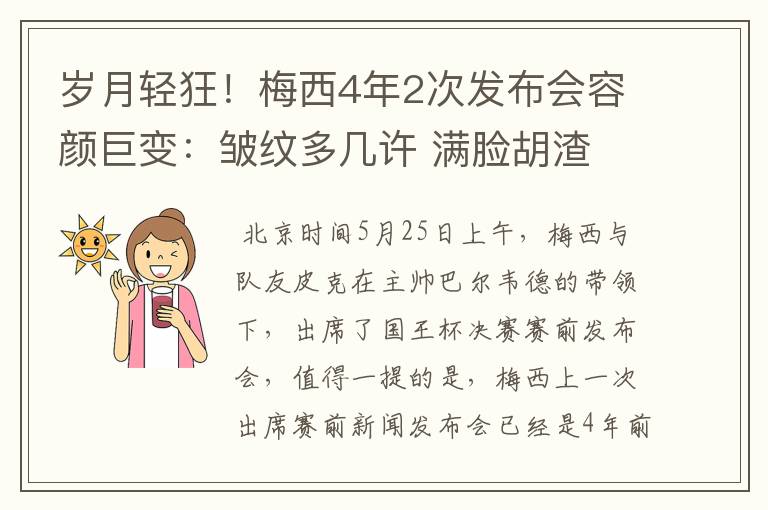 岁月轻狂！梅西4年2次发布会容颜巨变：皱纹多几许 满脸胡渣

北京时间5月25日上午，梅西与队友皮克在主帅巴尔韦德的带领下，出席了国王杯决赛赛前发布会，值得一提的是，梅西上一次出席赛前新闻发布会已经是4年前